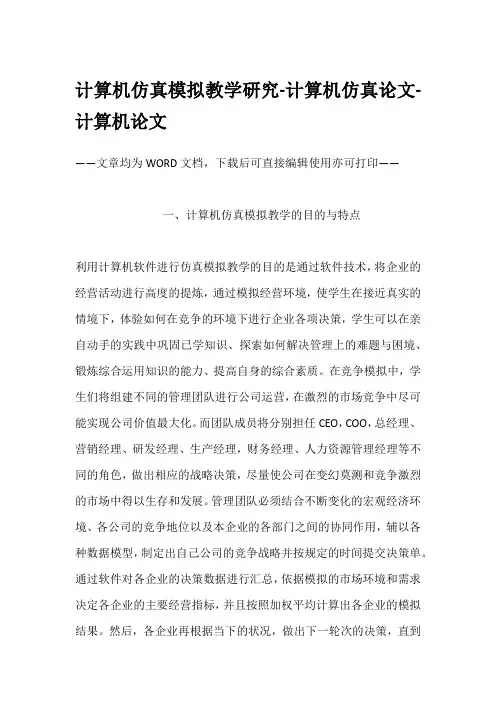 计算机仿真模拟教学研究-计算机仿真论文-计算机论文

——文章均为WORD文档，下载后可直接编辑使用亦可打印——

一、计算机仿真模拟教学的目的与特点

利用计算机软件进行仿真模拟教学的目的是通过软件技术，将企业的经营活动进行高度的提炼，通过模拟经营环境，使学生在接近真实的情境下，体验如何在竞争的环境下进行企业各项决策，学生可以在亲自动手的实践中巩固已学知识、探索如何解决管理上的难题与困境、锻炼综合运用知识的能力、提高自身的综合素质。在竞争模拟中，学生们将组建不同的管理团队进行公司运营，在激烈的市场竞争中尽可能实现公司价值最大化。而团队成员将分别担任CEO，COO，总经理、营销经理、研发经理、生产经理，财务经理、人力资源管理经理等不同的角色，做出相应的战略决策，尽量使公司在变幻莫测和竞争激烈的市场中得以生存和发展。管理团队必须结合不断变化的宏观经济环境、各公司的竞争地位以及本企业的各部门之间的协同作用，辅以各种数据模型，制定出自己公司的竞争战略并按规定的时间提交决策单。通过软件对各企业的决策数据进行汇总，依据模拟的市场环境和需求决定各企业的主要经营指标，并且按照加权平均计算出各企业的模拟结果。然后，各企业再根据当下的状况，做出下一轮次的决策，直到